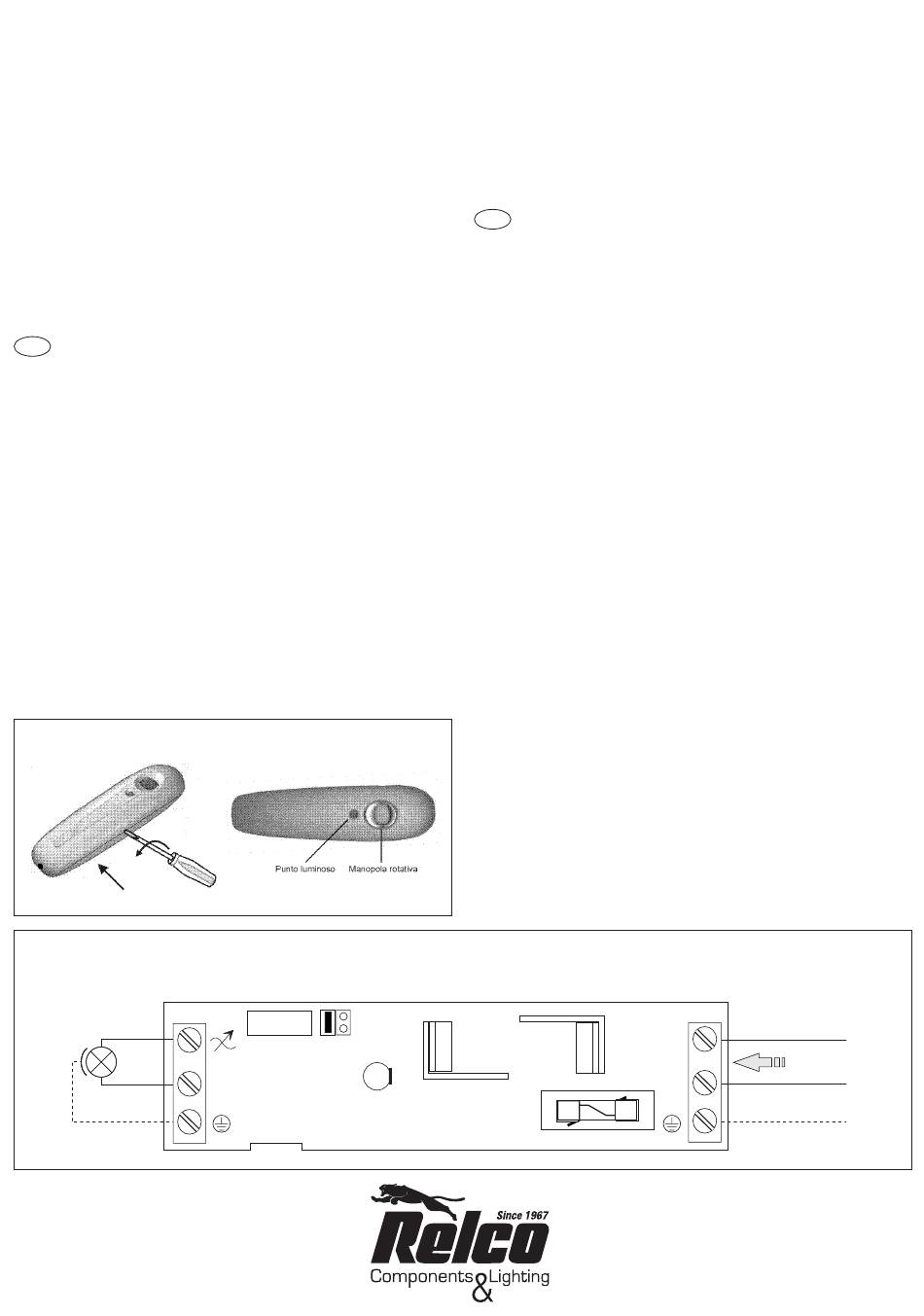 Punto luminoso

Manopola rotativa

Since 1967

Relco

Components & Lighting